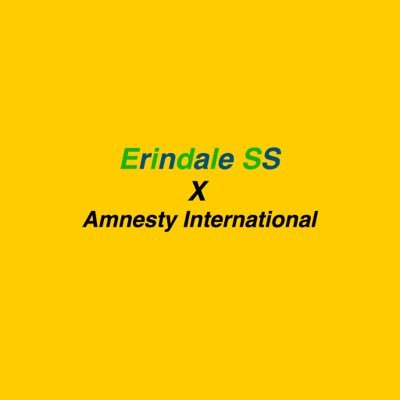 Erindale SS
X
Amnesty International